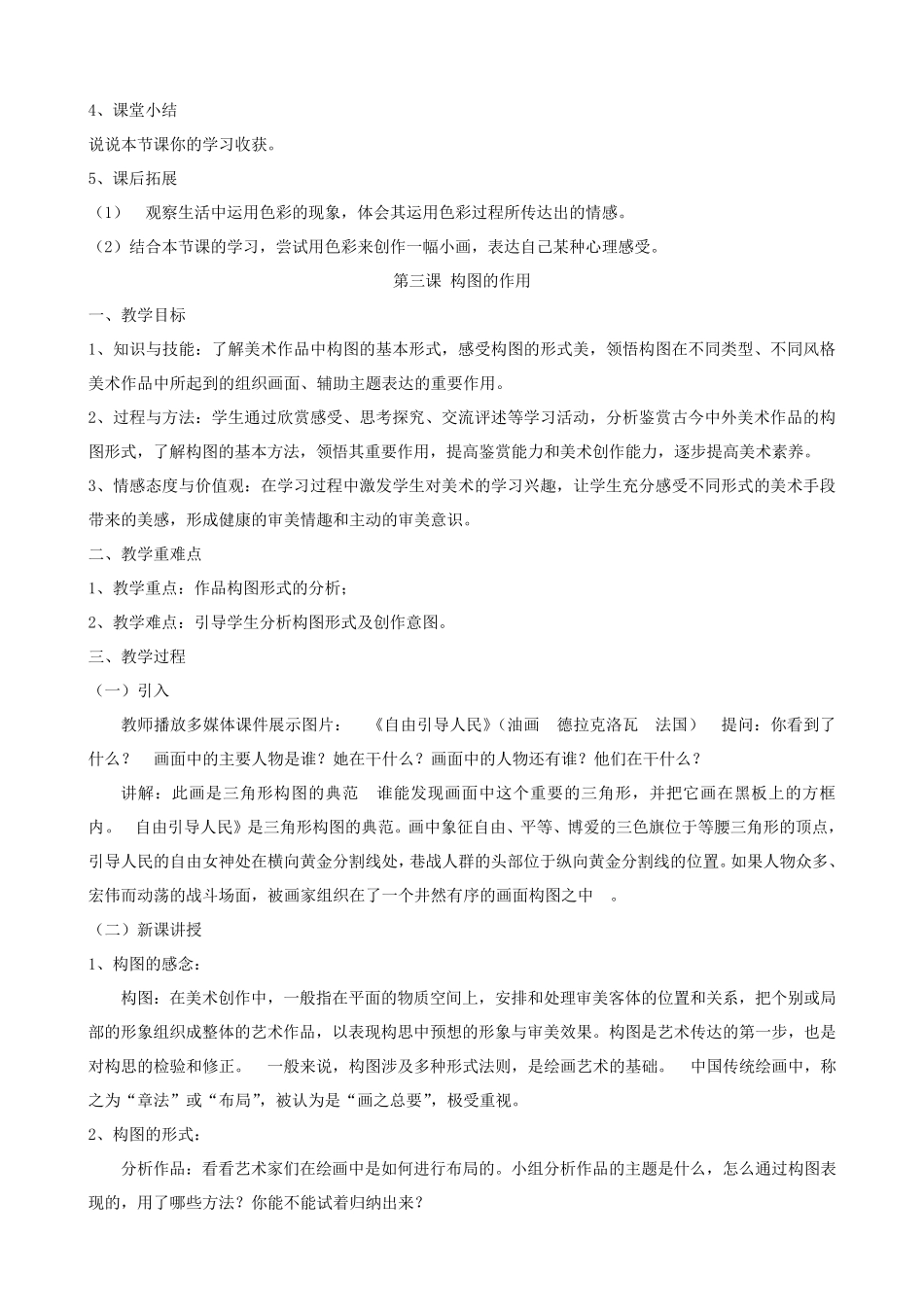 4、课堂小结

说说本节课你的学习收获。

5、课后拓展

（1） 观察生活中运用色彩的现象，体会其运用色彩过程所传达出的情感。

（2）结合本节课的学习，尝试用色彩来创作一幅小画，表达自己某种心理感受。

第三课 构图的作用

一、教学目标

1、知识与技能：了解美术作品中构图的基本形式，感受构图的形式美，领悟构图在不同类型、不同风格美术作品中所起到的组织画面、辅助主题表达的重要作用。

2、过程与方法：学生通过欣赏感受、思考探究、交流评述等学习活动，分析鉴赏古今中外美术作品的构图形式，了解构图的基本方法，领悟其重要作用，提高鉴赏能力和美术创作能力，逐步提高美术素养。

3、情感态度与价值观：在学习过程中激发学生对美术的学习兴趣，让学生充分感受不同形式的美术手段带来的美感，形成健康的审美情趣和主动的审美意识。

二、教学重难点

1、教学重点：作品构图形式的分析；

2、教学难点：引导学生分析构图形式及创作意图。

三、教学过程

（一）引入

教师播放多媒体课件展示图片： 《自由引导人民》（油画 德拉克洛瓦 法国） 提问：你看到了什么？ 画面中的主要人物是谁？她在干什么？画面中的人物还有谁？他们在干什么？

讲解：此画是三角形构图的典范 谁能发现画面中这个重要的三角形，并把它画在黑板上的方框内。 自由引导人民》是三角形构图的典范。画中象征自由、平等、博爱的三色旗位于等腰三角形的顶点，引导人民的自由女神处在横向黄金分割线处，巷战人群的头部位于纵向黄金分割线的位置。如果人物众多、宏伟而动荡的战斗场面，被画家组织在了一个井然有序的画面构图之中 。

（二）新课讲授

1、构图的感念：

构图：在美术创作中，一般指在平面的物质空间上，安排和处理审美客体的位置和关系，把个别或局部的形象组织成整体的艺术作品，以表现构思中预想的形象与审美效果。构图是艺术传达的第一步，也是对构思的检验和修正。 一般来说，构图涉及多种形式法则，是绘画艺术的基础。 中国传统绘画中，称之为“章法”或“布局”，被认为是“画之总要”，极受重视。

2、构图的形式：

分析作品：看看艺术家们在绘画中是如何进行布局的。小组分析作品的主题是什么，怎么通过构图表现的，用了哪些方法？你能不能试着归纳出来？